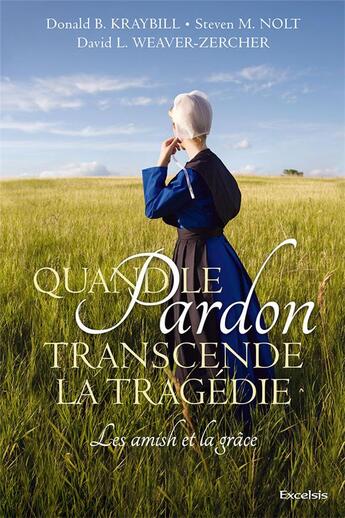 Donald B. KRAYBILL • Steven M. NOLT
David L. WEAVER-ZERCHER

QUAND LE
Pardon
TRANSCENDE
LA TRAGÉDIE

Les amish et la grâce

Excelsis